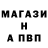 МАГАЗИ
Н
А ПВП